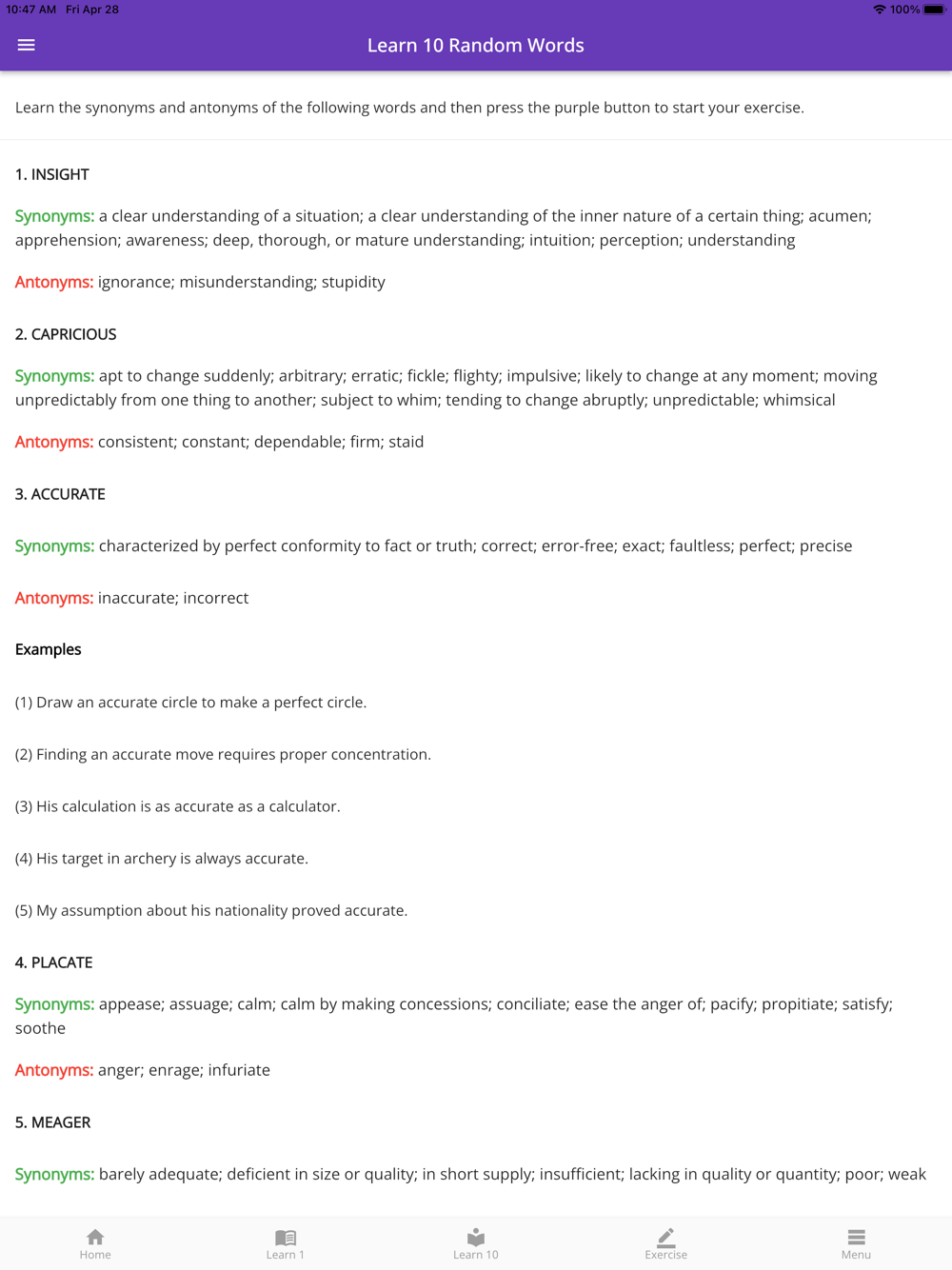 10:47 AM Fri Apr 28
100%

Learn 10 Random Words

Learn the synonyms and antonyms of the following words and then press the purple button to start your exercise.

1. INSIGHT

Synonyms: a clear understanding of a situation; a clear understanding of the inner nature of a certain thing; acumen; apprehension; awareness; deep, thorough, or mature understanding; intuition; perception; understanding

Antonyms: ignorance; misunderstanding; stupidity

2. CAPRICIOUS

Synonyms: apt to change suddenly; arbitrary; erratic; fickle; flighty; impulsive; likely to change at any moment; moving unpredictably from one thing to another; subject to whim; tending to change abruptly; unpredictable; whimsical

Antonyms: consistent; constant; dependable; firm; staid

3. ACCURATE

Synonyms: characterized by perfect conformity to fact or truth; correct; error-free; exact; faultless; perfect; precise

Antonyms: inaccurate; incorrect

Examples

(1) Draw an accurate circle to make a perfect circle.

(2) Finding an accurate move requires proper concentration.

(3) His calculation is as accurate as a calculator.

(4) His target in archery is always accurate.

(5) My assumption about his nationality proved accurate.

4. PLACATE

Synonyms: appease; assuage; calm; calm by making concessions; conciliate; ease the anger of; pacify; propitiate; satisfy; soothe

Antonyms: anger; enrage; infuriate

5. MEAGER

Synonyms: barely adequate; deficient in size or quality; in short supply; insufficient; lacking in quality or quantity; poor; weak

Home Learn 1 Learn 10 Exercise Menu